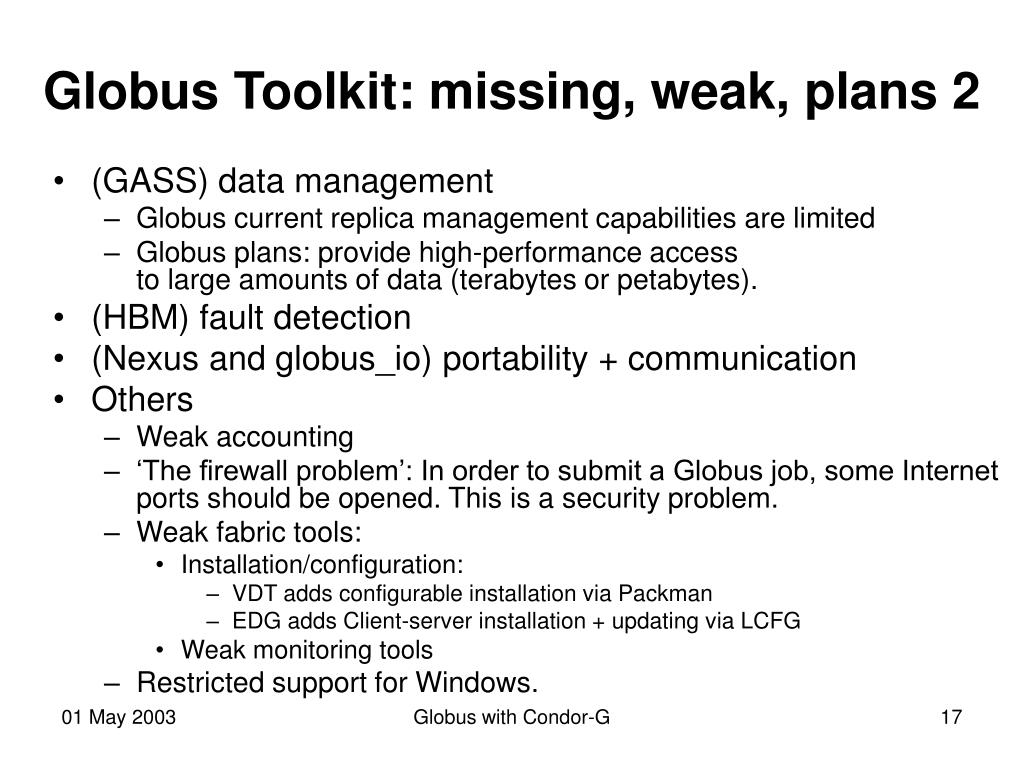 Globus Toolkit: missing, weak, plans 2

• (GASS) data management
  – Globus current replica management capabilities are limited
  – Globus plans: provide high-performance access to large amounts of data (terabytes or petabytes).
• (HBM) fault detection
• (Nexus and globus_io) portability + communication
• Others
  – Weak accounting
  – ‘The firewall problem’: In order to submit a Globus job, some Internet ports should be opened. This is a security problem.
  – Weak fabric tools:
    • Installation/configuration:
      – VDT adds configurable installation via Packman
      – EDG adds Client-server installation + updating via LCFG
    • Weak monitoring tools
  – Restricted support for Windows.

01 May 2003 Globus with Condor-G 17